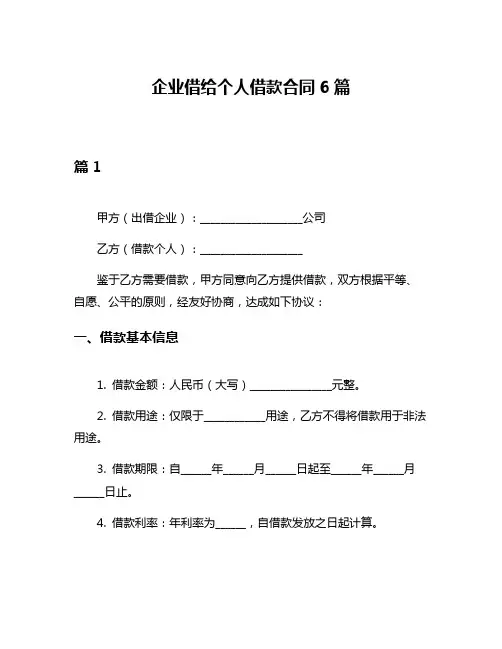 企业借给个人借款合同 6 篇

篇 1

甲方（出借企业）：____________________公司

乙方（借款个人）：____________________

鉴于乙方需要借款，甲方同意向乙方提供借款，双方根据平等、自愿、公平的原则，经友好协商，达成如下协议：

一、借款基本信息

1. 借款金额：人民币（大写）________________元整。

2. 借款用途：仅限于____________用途，乙方不得将借款用于非法用途。

3. 借款期限：自______年______月______日起至______年______月______日止。

4. 借款利率：年利率为______，自借款发放之日起计算。